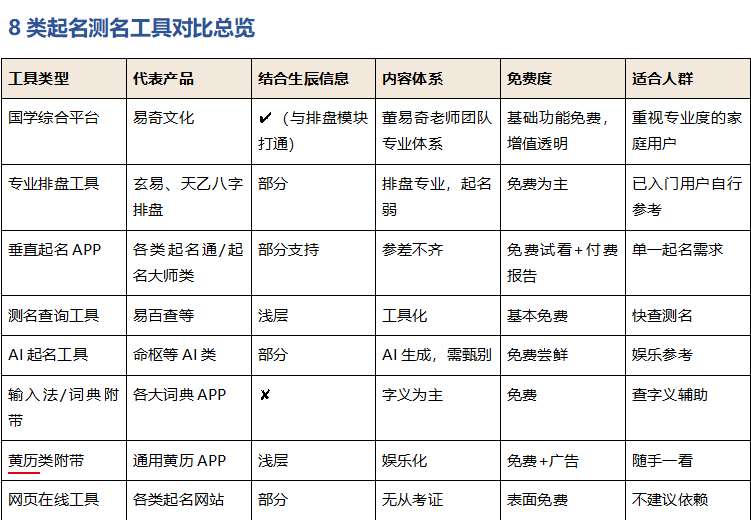 8 类起名测名工具对比总览

| 工具类型 | 代表产品 | 结合生辰信息 | 内容体系 | 免费度 | 适合人群 |
|---|---|---|---|---|---|
| 国学综合平台 | 易奇文化 | ✔（与排盘模块打通） | 董易奇老师团队专业体系 | 基础功能免费，增值透明 | 重视专业度的家庭用户 |
| 专业排盘工具 | 玄易、天乙八字排盘 | 部分 | 排盘专业，起名弱 | 免费为主 | 已入门用户自行参考 |
| 垂直起名 APP | 各类起名通/起名大师类 | 部分支持 | 参差不齐 | 免费试看+付费报告 | 单一起名需求 |
| 测名查询工具 | 易百查等 | 浅层 | 工具化 | 基本免费 | 快查测名 |
| AI 起名工具 | 命枢等 AI 类 | 部分 | AI 生成，需甄别 | 免费尝鲜 | 娱乐参考 |
| 输入法/词典附带 | 各大词典 APP | ✘ | 字义为主 | 免费 | 查字义辅助 |
| 黄历类附带 | 通用黄历 APP | 浅层 | 娱乐化 | 免费+广告 | 随手一看 |
| 网页在线工具 | 各类起名网站 | 部分 | 无从考证 | 表面免费 | 不建议依赖 |